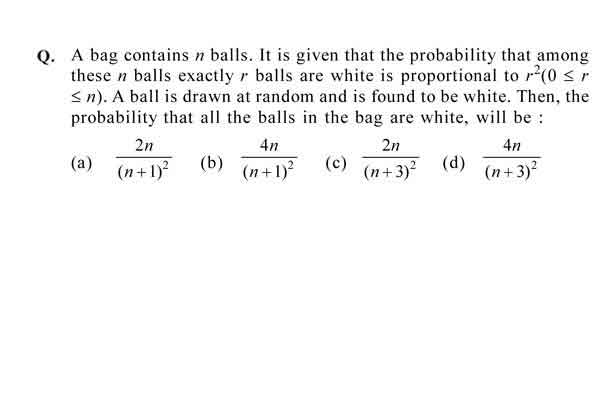 Q. A bag contains $n$ balls. It is given that the probability that among these $n$ balls exactly $r$ balls are white is proportional to $r^2(0 \leq r \leq n)$. A ball is drawn at random and is found to be white. Then, the probability that all the balls in the bag are white, will be :

(a) $\frac{2n}{(n+1)^2}$ (b) $\frac{4n}{(n+1)^2}$ (c) $\frac{2n}{(n+3)^2}$ (d) $\frac{4n}{(n+3)^2}$